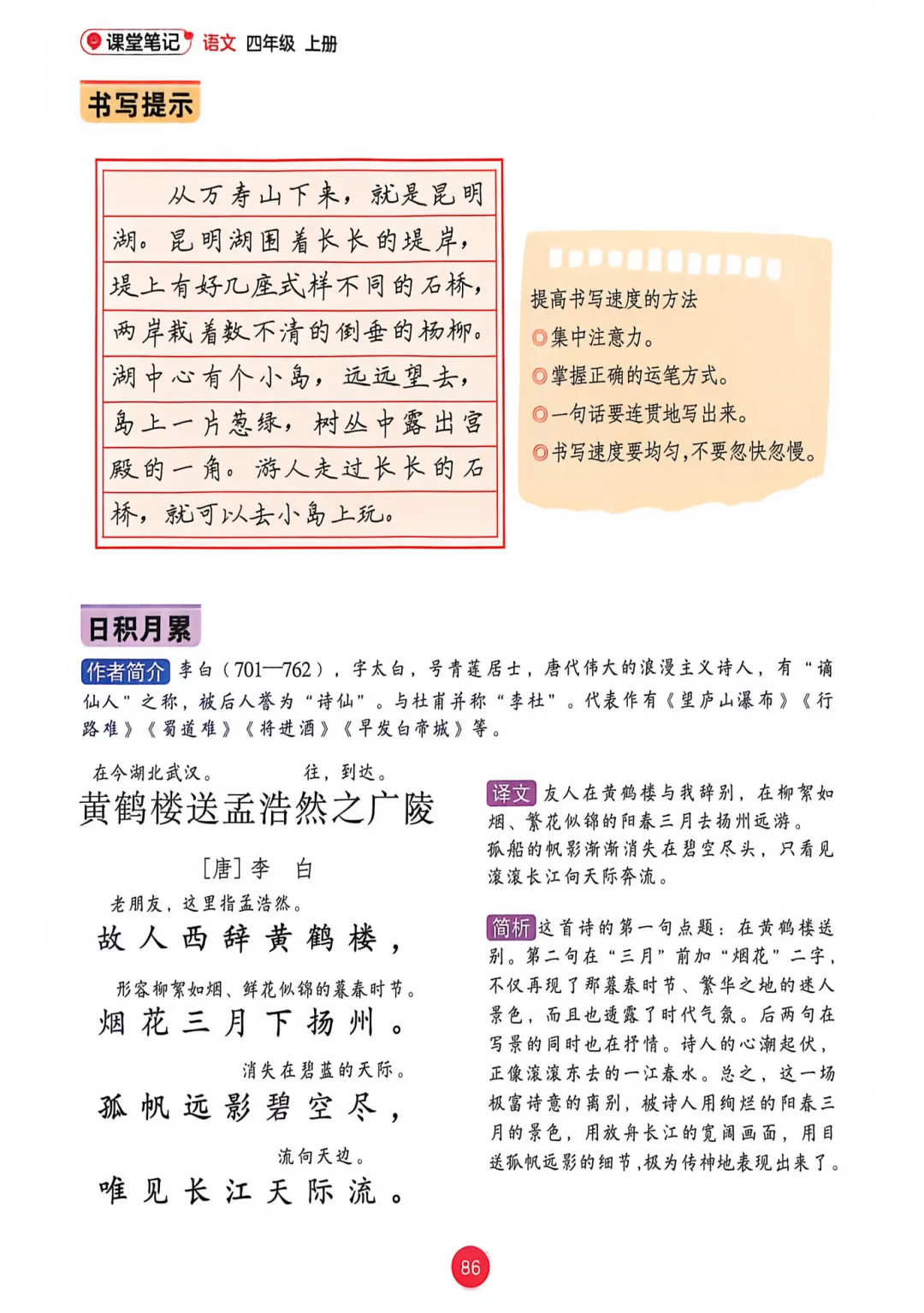 课堂笔记 语文 四年级 上册

书写提示

从万寿山下来，就是昆明湖。昆明湖围着长长的堤岸，堤上有好几座式样不同的石桥，两岸栽着数不清的倒垂的杨柳。湖中心有个小岛，远远望去，岛上一片葱绿，树丛中露出宫殿的一角。游人走过长长的石桥，就可以去小岛上玩。

提高书写速度的方法
◎集中注意力。
◎掌握正确的运笔方式。
◎一句话要连贯地写出来。
◎书写速度要均匀，不要忽快忽慢。

日积月累

作者简介 李白（701—762），字太白，号青莲居士，唐代伟大的浪漫主义诗人，有“谪仙人”之称，被后人誉为“诗仙”。与杜甫并称“李杜”。代表作有《望庐山瀑布》《行路难》《蜀道难》《将进酒》《早发白帝城》等。

在今湖北武汉。 往，到达。
黄鹤楼送孟浩然之广陵
[唐] 李 白
老朋友，这里指孟浩然。
故人西辞黄鹤楼，
形容柳絮如烟、鲜花似锦的暮春时节。
烟花三月下扬州。
消失在碧蓝的天际。
孤帆远影碧空尽，
流向天边。
唯见长江天际流。

译文 友人在黄鹤楼与我辞别，在柳絮如烟、繁花似锦的阳春三月去扬州远游。孤船的帆影渐渐消失在碧空尽头，只看见滚滚长江向天际奔流。

简析 这首诗的第一句点题：在黄鹤楼送别。第二句在“三月”前加“烟花”二字，不仅再现了那暮春时节、繁华之地的迷人景色，而且也透露了时代气氛。后两句在写景的同时也在抒情。诗人的心潮起伏，正像滚滚东去的一江春水。总之，这一场极富诗意的离别，被诗人用绚烂的阳春三月的景色，用放舟长江的宽阔画面，用目送孤帆远影的细节，极为传神地表现出来了。

86